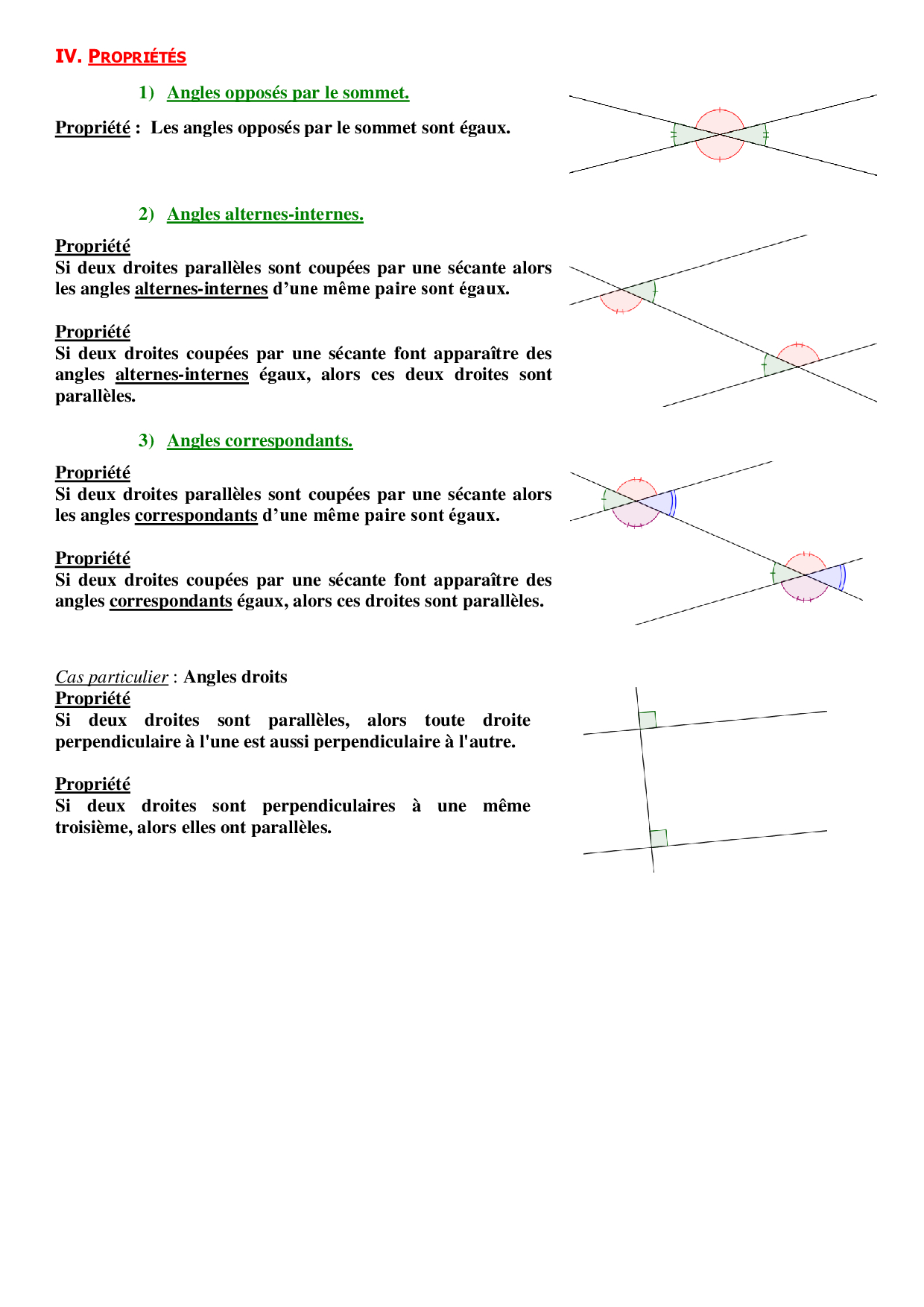 IV. PROPRIÉTÉS

1) Angles opposés par le sommet.

Propriété : Les angles opposés par le sommet sont égaux.

2) Angles alternes-internes.

Propriété
Si deux droites parallèles sont coupées par une sécante alors les angles alternes-internes d'une même paire sont égaux.

Propriété
Si deux droites coupées par une sécante font apparaître des angles alternes-internes égaux, alors ces deux droites sont parallèles.

3) Angles correspondants.

Propriété
Si deux droites parallèles sont coupées par une sécante alors les angles correspondants d'une même paire sont égaux.

Propriété
Si deux droites coupées par une sécante font apparaître des angles correspondants égaux, alors ces droites sont parallèles.

Cas particulier : Angles droits
Propriété
Si deux droites sont parallèles, alors toute droite perpendiculaire à l'une est aussi perpendiculaire à l'autre.

Propriété
Si deux droites sont perpendiculaires à une même troisième, alors elles ont parallèles.